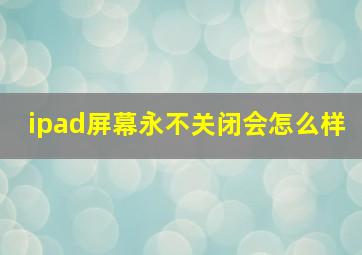 ipad屏幕永不关闭会怎么样